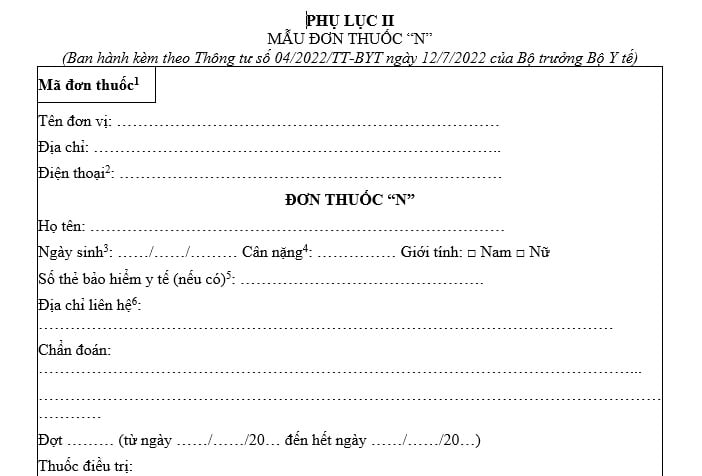 PHỤ LỤC II
MẪU ĐƠN THUỐC "N"
(Ban hành kèm theo Thông tư số 04/2022/TT-BYT ngày 12/7/2022 của Bộ trưởng Bộ Y tế)

Mã đơn thuốc$^{1}$

Tên đơn vị: ____

Địa chỉ: ____

Điện thoại$^{2}$: ____

ĐƠN THUỐC "N"

Họ tên: ____

Ngày sinh$^{3}$: ____/____/____ Cân nặng$^{4}$: ____ Giới tính: ☐ Nam ☐ Nữ

Số thẻ bảo hiểm y tế (nếu có)$^{5}$: ____

Địa chỉ liên hệ$^{6}$:

____

Chẩn đoán:

____

____

Đợt ____ (từ ngày ____/____/20... đến hết ngày ____/____/20...)

Thuốc điều trị: